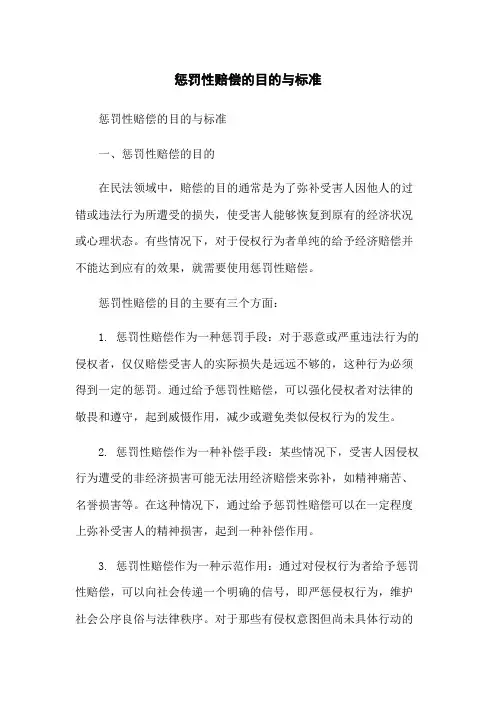 惩罚性赔偿的目的与标准

惩罚性赔偿的目的与标准

一、惩罚性赔偿的目的

在民法领域中，赔偿的目的通常是为了弥补受害人因他人的过错或违法行为所遭受的损失，使受害人能够恢复到原有的经济状况或心理状态。有些情况下，对于侵权行为者单纯的给予经济赔偿并不能达到应有的效果，就需要使用惩罚性赔偿。

惩罚性赔偿的目的主要有三个方面：

1. 惩罚性赔偿作为一种惩罚手段：对于恶意或严重违法行为的侵权者，仅仅赔偿受害人的实际损失是远远不够的，这种行为必须得到一定的惩罚。通过给予惩罚性赔偿，可以强化侵权者对法律的敬畏和遵守，起到威慑作用，减少或避免类似侵权行为的发生。

2. 惩罚性赔偿作为一种补偿手段：某些情况下，受害人因侵权行为遭受的非经济损害可能无法用经济赔偿来弥补，如精神痛苦、名誉损害等。在这种情况下，通过给予惩罚性赔偿可以在一定程度上弥补受害人的精神损害，起到一种补偿作用。

3. 惩罚性赔偿作为一种示范作用：通过对侵权行为者给予惩罚性赔偿，可以向社会传递一个明确的信号，即严惩侵权行为，维护社会公序良俗与法律秩序。对于那些有侵权意图但尚未具体行动的